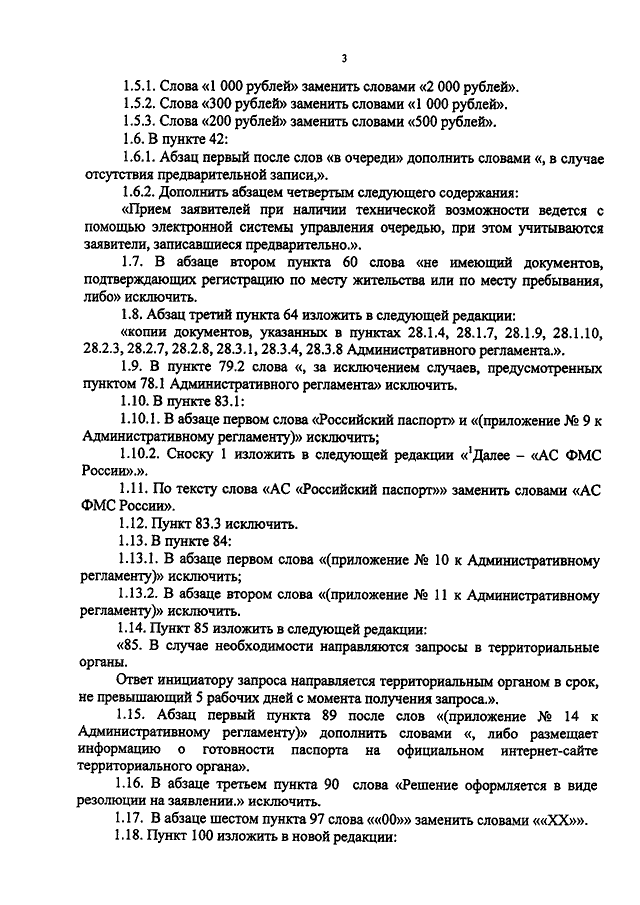 3

1.5.1. Слова «1 000 рублей» заменить словами «2 000 рублей».

1.5.2. Слова «300 рублей» заменить словами «1 000 рублей».

1.5.3. Слова «200 рублей» заменить словами «500 рублей».

1.6. В пункте 42:

1.6.1. Абзац первый после слов «в очереди» дополнить словами «, в случае отсутствия предварительной записи,».

1.6.2. Дополнить абзацем четвертым следующего содержания:

«Прием заявителей при наличии технической возможности ведется с помощью электронной системы управления очередью, при этом учитываются заявители, записавшиеся предварительно.».

1.7. В абзаце втором пункта 60 слова «не имеющий документов, подтверждающих регистрацию по месту жительства или по месту пребывания, либо» исключить.

1.8. Абзац третий пункта 64 изложить в следующей редакции:

«копии документов, указанных в пунктах 28.1.4, 28.1.7, 28.1.9, 28.1.10, 28.2.3, 28.2.7, 28.2.8, 28.3.1, 28.3.4, 28.3.8 Административного регламента.».

1.9. В пункте 79.2 слова «, за исключением случаев, предусмотренных пунктом 78.1 Административного регламента» исключить.

1.10. В пункте 83.1:

1.10.1. В абзаце первом слова «Российский паспорт» и «(приложение № 9 к Административному регламенту)» исключить;

1.10.2. Сноску 1 изложить в следующей редакции «$^1$Далее – «АС ФМС России».».

1.11. По тексту слова «АС «Российский паспорт»» заменить словами «АС ФМС России».

1.12. Пункт 83.3 исключить.

1.13. В пункте 84:

1.13.1. В абзаце первом слова «(приложение № 10 к Административному регламенту)» исключить;

1.13.2. В абзаце втором слова «(приложение № 11 к Административному регламенту)» исключить.

1.14. Пункт 85 изложить в следующей редакции:

«85. В случае необходимости направляются запросы в территориальные органы.

Ответ инициатору запроса направляется территориальным органом в срок, не превышающий 5 рабочих дней с момента получения запроса.».

1.15. Абзац первый пункта 89 после слов «(приложение № 14 к Административному регламенту)» дополнить словами «, либо размещает информацию о готовности паспорта на официальном интернет-сайте территориального органа».

1.16. В абзаце третьем пункта 90 слова «Решение оформляется в виде резолюции на заявлении.» исключить.

1.17. В абзаце шестом пункта 97 слова ««00»» заменить словами ««XX»».

1.18. Пункт 100 изложить в новой редакции: